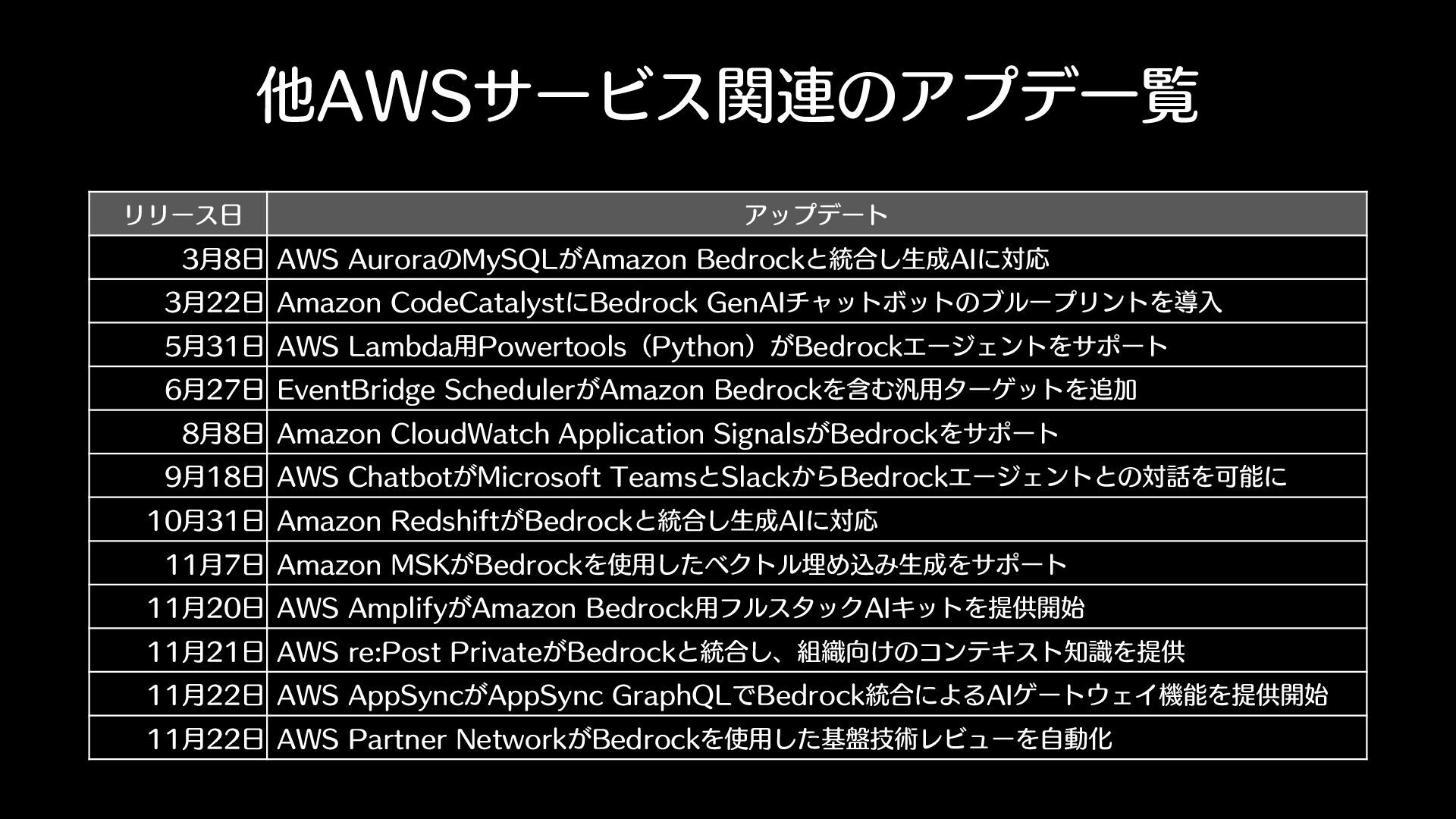 他AWSサービス関連のアプデ一覧

| リリース日 | アップデート |
|---|---|
| 3月8日 | AWS AuroraのMySQLがAmazon Bedrockと統合し生成AIに対応 |
| 3月22日 | Amazon CodeCatalystにBedrock GenAIチャットボットのブループリントを導入 |
| 5月31日 | AWS Lambda用Powertools（Python）がBedrockエージェントをサポート |
| 6月27日 | EventBridge SchedulerがAmazon Bedrockを含む汎用ターゲットを追加 |
| 8月8日 | Amazon CloudWatch Application SignalsがBedrockをサポート |
| 9月18日 | AWS ChatbotがMicrosoft TeamsとSlackからBedrockエージェントとの対話を可能に |
| 10月31日 | Amazon RedshiftがBedrockと統合し生成AIに対応 |
| 11月7日 | Amazon MSKがBedrockを使用したベクトル埋め込み生成をサポート |
| 11月20日 | AWS AmplifyがAmazon Bedrock用フルスタックAIキットを提供開始 |
| 11月21日 | AWS re:Post PrivateがBedrockと統合し、組織向けのコンテキスト知識を提供 |
| 11月22日 | AWS AppSyncがAppSync GraphQLでBedrock統合によるAIゲートウェイ機能を提供開始 |
| 11月22日 | AWS Partner NetworkがBedrockを使用した基盤技術レビューを自動化 |